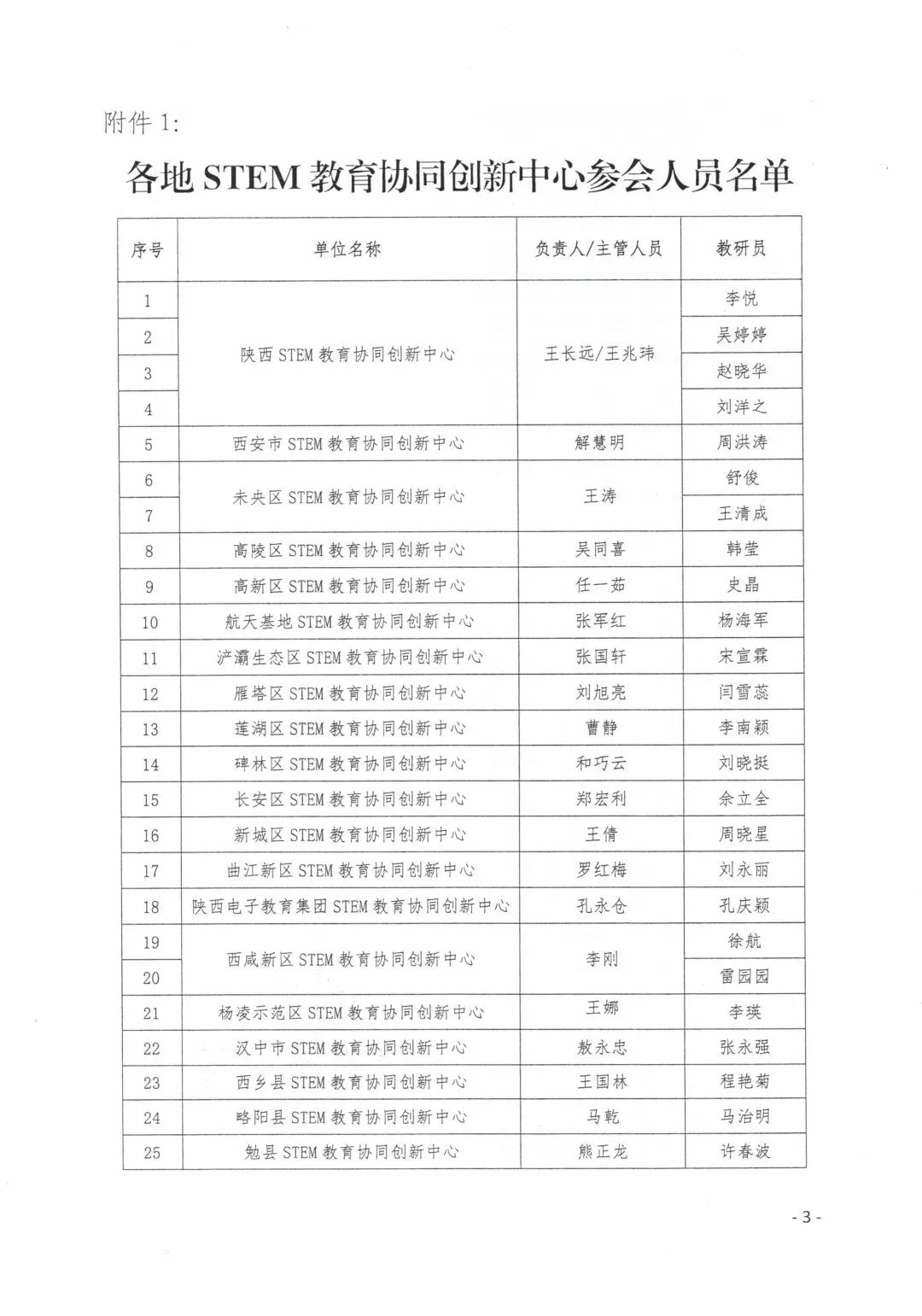 附件 1:

各地 STEM 教育协同创新中心参会人员名单

| 序号 | 单位名称 | 负责人/主管人员 | 教研员 |
|---|---|---|---|
| 1 | 陕西 STEM 教育协同创新中心 | 王长远/王兆玮 | 李悦 |
| 2 | | | 吴婷婷 |
| 3 | | | 赵晓华 |
| 4 | | | 刘洋之 |
| 5 | 西安市 STEM 教育协同创新中心 | 解慧明 | 周洪涛 |
| 6 | 未央区 STEM 教育协同创新中心 | 王涛 | 舒俊 |
| 7 | | | 王清成 |
| 8 | 高陵区 STEM 教育协同创新中心 | 吴同喜 | 韩莹 |
| 9 | 高新区 STEM 教育协同创新中心 | 任一茹 | 史晶 |
| 10 | 航天基地 STEM 教育协同创新中心 | 张军红 | 杨海军 |
| 11 | 浐灞生态区 STEM 教育协同创新中心 | 张国轩 | 宋宣霖 |
| 12 | 雁塔区 STEM 教育协同创新中心 | 刘旭亮 | 闫雪蕊 |
| 13 | 莲湖区 STEM 教育协同创新中心 | 曹静 | 李南颖 |
| 14 | 碑林区 STEM 教育协同创新中心 | 和巧云 | 刘晓挺 |
| 15 | 长安区 STEM 教育协同创新中心 | 郑宏利 | 余立全 |
| 16 | 新城区 STEM 教育协同创新中心 | 王倩 | 周晓星 |
| 17 | 曲江新区 STEM 教育协同创新中心 | 罗红梅 | 刘永丽 |
| 18 | 陕西电子教育集团 STEM 教育协同创新中心 | 孔永仓 | 孔庆颖 |
| 19 | 西咸新区 STEM 教育协同创新中心 | 李刚 | 徐航 |
| 20 | | | 雷园园 |
| 21 | 杨凌示范区 STEM 教育协同创新中心 | 王娜 | 李瑛 |
| 22 | 汉中市 STEM 教育协同创新中心 | 敖永忠 | 张永强 |
| 23 | 西乡县 STEM 教育协同创新中心 | 王国林 | 程艳菊 |
| 24 | 略阳县 STEM 教育协同创新中心 | 马乾 | 马治明 |
| 25 | 勉县 STEM 教育协同创新中心 | 熊正龙 | 许春波 |

- 3 -